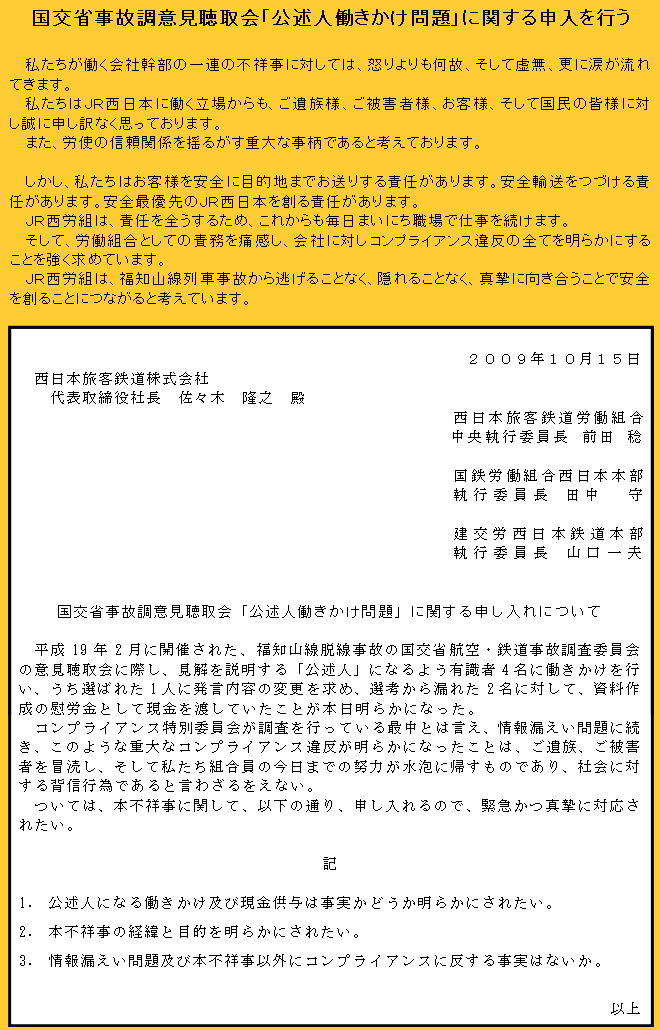 国交省事故調意見聴取会「公述人働きかけ問題」に関する申入を行う

私たちが働く会社幹部の一連の不祥事に対しては、怒りよりも何故、そして虚無、更に涙が流れてきます。
私たちはJR西日本に働く立場からも、ご遺族様、ご被害者様、お客様、そして国民の皆様に対し誠に申し訳なく思っております。
また、労使の信頼関係を揺るがす重大な事柄であると考えております。

しかし、私たちはお客様を安全に目的地までお送りする責任があります。安全輸送をつづける責任があります。安全最優先のJR西日本を創る責任があります。
JR西労組は、責任を全うするため、これからも毎日まいにち職場で仕事を続けます。
そして、労働組合としての責務を痛感し、会社に対しコンプライアンス違反の全てを明らかにすることを強く求めています。
JR西労組は、福知山線列車事故から逃げることなく、隠れることなく、真摯に向き合うことで安全を創ることにつながると考えています。

２００９年１０月１５日

西日本旅客鉄道株式会社
代表取締役社長　佐々木　隆之　殿

西日本旅客鉄道労働組合
中央執行委員長　前田　稔

国鉄労働組合西日本本部
執行委員長　田中　守

建交労西日本鉄道本部
執行委員長　山口一夫

国交省事故調意見聴取会「公述人働きかけ問題」に関する申し入れについて

平成19年2月に開催された、福知山線脱線事故の国交省航空・鉄道事故調査委員会の意見聴取会に際し、見解を説明する「公述人」になるよう有識者4名に働きかけを行い、うち選ばれた1人に発言内容の変更を求め、選考から漏れた2名に対して、資料作成の慰労金として現金を渡していたことが本日明らかになった。
コンプライアンス特別委員会が調査を行っている最中とは言え、情報漏えい問題に続き、このような重大なコンプライアンス違反が明らかになったことは、ご遺族、ご被害者を冒涜し、そして私たち組合員の今日までの努力が水泡に帰すものであり、社会に対する背信行為であると言わざるをえない。
ついては、本不祥事に関して、以下の通り、申し入れるので、緊急かつ真摯に対応されたい。

記

1.　公述人になる働きかけ及び現金供与は事実かどうか明らかにされたい。
2.　本不祥事の経緯と目的を明らかにされたい。
3.　情報漏えい問題及び本不祥事以外にコンプライアンスに反する事実はないか。

以上